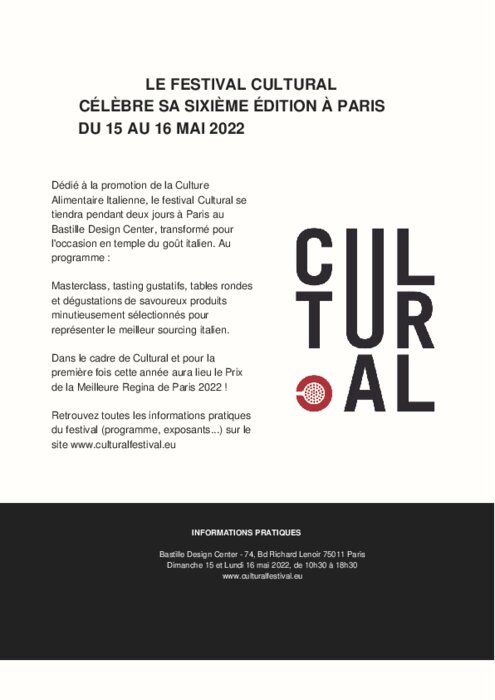 LE FESTIVAL CULTURAL
CÉLÈBRE SA SIXIÈME ÉDITION À PARIS
DU 15 AU 16 MAI 2022

Dédié à la promotion de la Culture Alimentaire Italienne, le festival Cultural se tiendra pendant deux jours à Paris au Bastille Design Center, transformé pour l'occasion en temple du goût italien. Au programme :

Masterclass, tasting gustatifs, tables rondes et dégustations de savoureux produits minutieusement sélectionnés pour représenter le meilleur sourcing italien.

Dans le cadre de Cultural et pour la première fois cette année aura lieu le Prix de la Meilleure Regina de Paris 2022 !

Retrouvez toutes les informations pratiques du festival (programme, exposants...) sur le site www.culturalfestival.eu

CUL
TUR
AL

INFORMATIONS PRATIQUES

Bastille Design Center - 74, Bd Richard Lenoir 75011 Paris
Dimanche 15 et Lundi 16 mai 2022, de 10h30 à 18h30
www.culturalfestival.eu